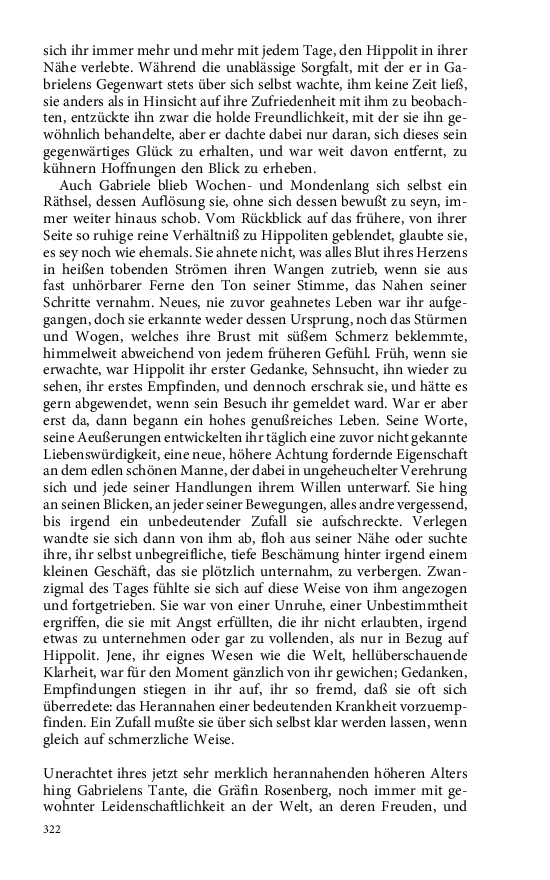 sich ihr immer mehr und mehr mit jedem Tage, den Hippolit in ihrer Nähe verlebte. Während die unablässige Sorgfalt, mit der er in Gabrielens Gegenwart stets über sich selbst wachte, ihm keine Zeit ließ, sie anders als in Hinsicht auf ihre Zufriedenheit mit ihm zu beobachten, entzückte ihn zwar die holde Freundlichkeit, mit der sie ihn gewöhnlich behandelte, aber er dachte dabei nur daran, sich dieses sein gegenwärtiges Glück zu erhalten, und war weit davon entfernt, zu kühnern Hoffnungen den Blick zu erheben.

Auch Gabriele blieb Wochen- und Mondenlang sich selbst ein Räthsel, dessen Auflösung sie, ohne sich dessen bewußt zu seyn, immer weiter hinaus schob. Vom Rückblick auf das frühere, von ihrer Seite so ruhige reine Verhältniß zu Hippoliten geblendet, glaubte sie, es sey noch wie ehemals. Sie ahnete nicht, was alles Blut ihres Herzens in heißen tobenden Strömen ihren Wangen zutrieb, wenn sie aus fast unhörbarer Ferne den Ton seiner Stimme, das Nahen seiner Schritte vernahm. Neues, nie zuvor geahnetes Leben war ihr aufgegangen, doch sie erkannte weder dessen Ursprung, noch das Stürmen und Wogen, welches ihre Brust mit süßem Schmerz beklemmte, himmelweit abweichend von jedem früheren Gefühl. Früh, wenn sie erwachte, war Hippolit ihr erster Gedanke, Sehnsucht, ihn wieder zu sehen, ihr erstes Empfinden, und dennoch erschrak sie, und hätte es gern abgewendet, wenn sein Besuch ihr gemeldet ward. War er aber erst da, dann begann ein hohes genußreiches Leben. Seine Worte, seine Aeußerungen entwickelten ihr täglich eine zuvor nicht gekannte Liebenswürdigkeit, eine neue, höhere Achtung fordernde Eigenschaft an dem edlen schönen Manne, der dabei in ungeheuchelter Verehrung sich und jede seiner Handlungen ihrem Willen unterwarf. Sie hing an seinen Blicken, an jeder seiner Bewegungen, alles andre vergessend, bis irgend ein unbedeutender Zufall sie aufschreckte. Verlegen wandte sie sich dann von ihm ab, floh aus seiner Nähe oder suchte ihre, ihr selbst unbegreifliche, tiefe Beschämung hinter irgend einem kleinen Geschäft, das sie plötzlich unternahm, zu verbergen. Zwanzigmal des Tages fühlte sie sich auf diese Weise von ihm angezogen und fortgetrieben. Sie war von einer Unruhe, einer Unbestimmtheit ergriffen, die sie mit Angst erfüllten, die ihr nicht erlaubten, irgend etwas zu unternehmen oder gar zu vollenden, als nur in Bezug auf Hippolit. Jene, ihr eignes Wesen wie die Welt, hellüberschauende Klarheit, war für den Moment gänzlich von ihr gewichen; Gedanken, Empfindungen stiegen in ihr auf, ihr so fremd, daß sie oft sich überredete: das Herannahen einer bedeutenden Krankheit vorzuempfinden. Ein Zufall mußte sie über sich selbst klar werden lassen, wenn gleich auf schmerzliche Weise.

Unerachtet ihres jetzt sehr merklich herannahenden höheren Alters hing Gabrielens Tante, die Gräfin Rosenberg, noch immer mit gewohnter Leidenschaftlichkeit an der Welt, an deren Freuden, und

322